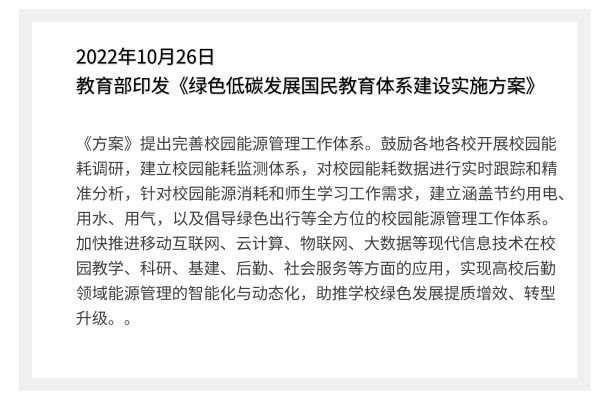 2022年10月26日
教育部印发《绿色低碳发展国民教育体系建设实施方案》

《方案》提出完善校园能源管理工作体系。鼓励各地各校开展校园能耗调研，建立校园能耗监测体系，对校园能耗数据进行实时跟踪和精准分析，针对校园能源消耗和师生学习工作需求，建立涵盖节约用电、用水、用气，以及倡导绿色出行等全方位的校园能源管理工作体系。加快推进移动互联网、云计算、物联网、大数据等现代信息技术在校园教学、科研、基建、后勤、社会服务等方面的应用，实现高校后勤领域能源管理的智能化与动态化，助推学校绿色发展提质增效、转型升级。。